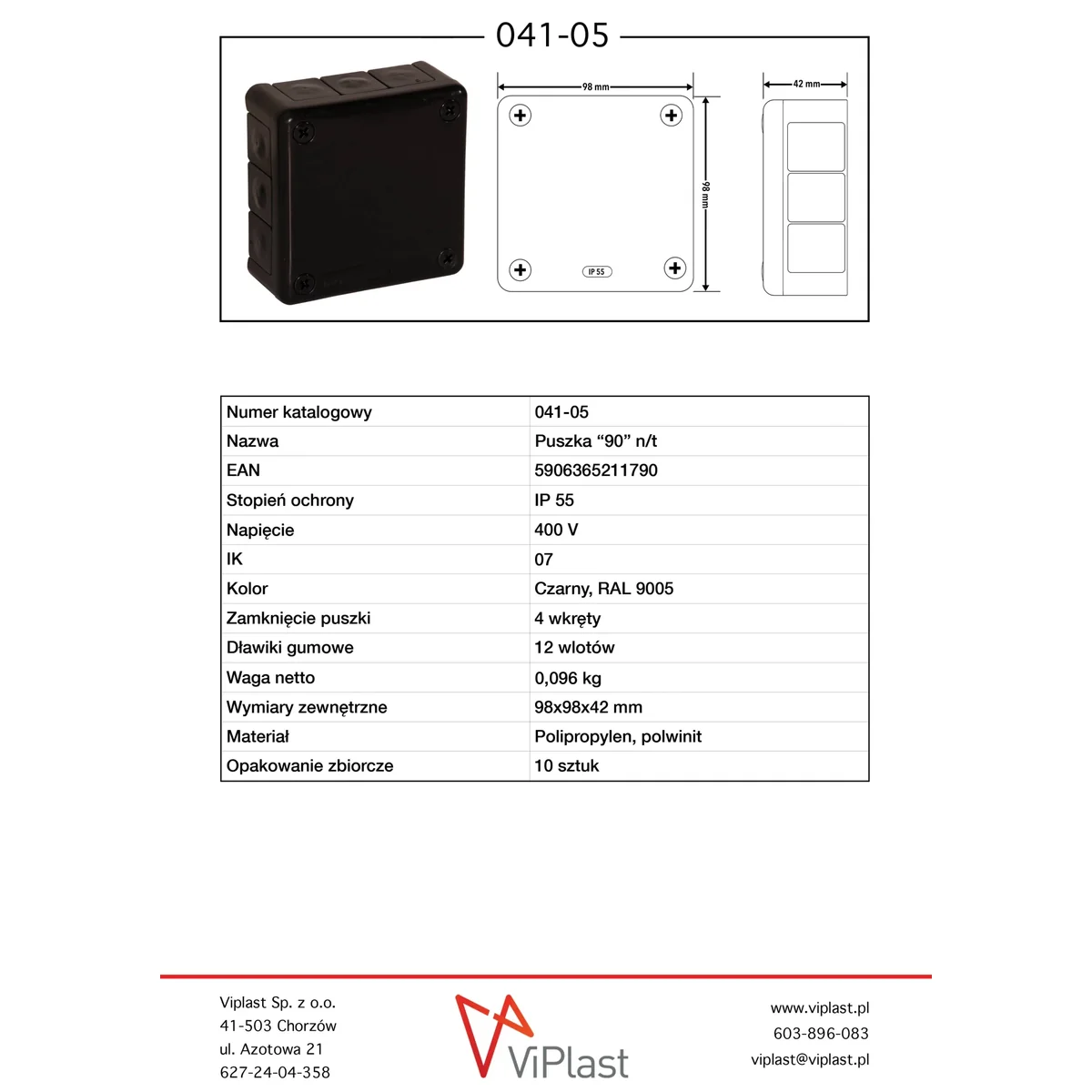 041-05

98 mm
98 mm
IP 55
42 mm

| Numer katalogowy | 041-05 |
|---|---|
| Nazwa | Puszka “90” n/t |
| EAN | 5906365211790 |
| Stopień ochrony | IP 55 |
| Napięcie | 400 V |
| IK | 07 |
| Kolor | Czarny, RAL 9005 |
| Zamknięcie puszki | 4 wkręty |
| Dławiki gumowe | 12 wlotów |
| Waga netto | 0,096 kg |
| Wymiary zewnętrzne | 98x98x42 mm |
| Materiał | Polipropylen, polwinit |
| Opakowanie zbiorcze | 10 sztuk |

Viplast Sp. z o.o.
41-503 Chorzów
ul. Azotowa 21
627-24-04-358

ViPlast

www.viplast.pl
603-896-083
viplast@viplast.pl